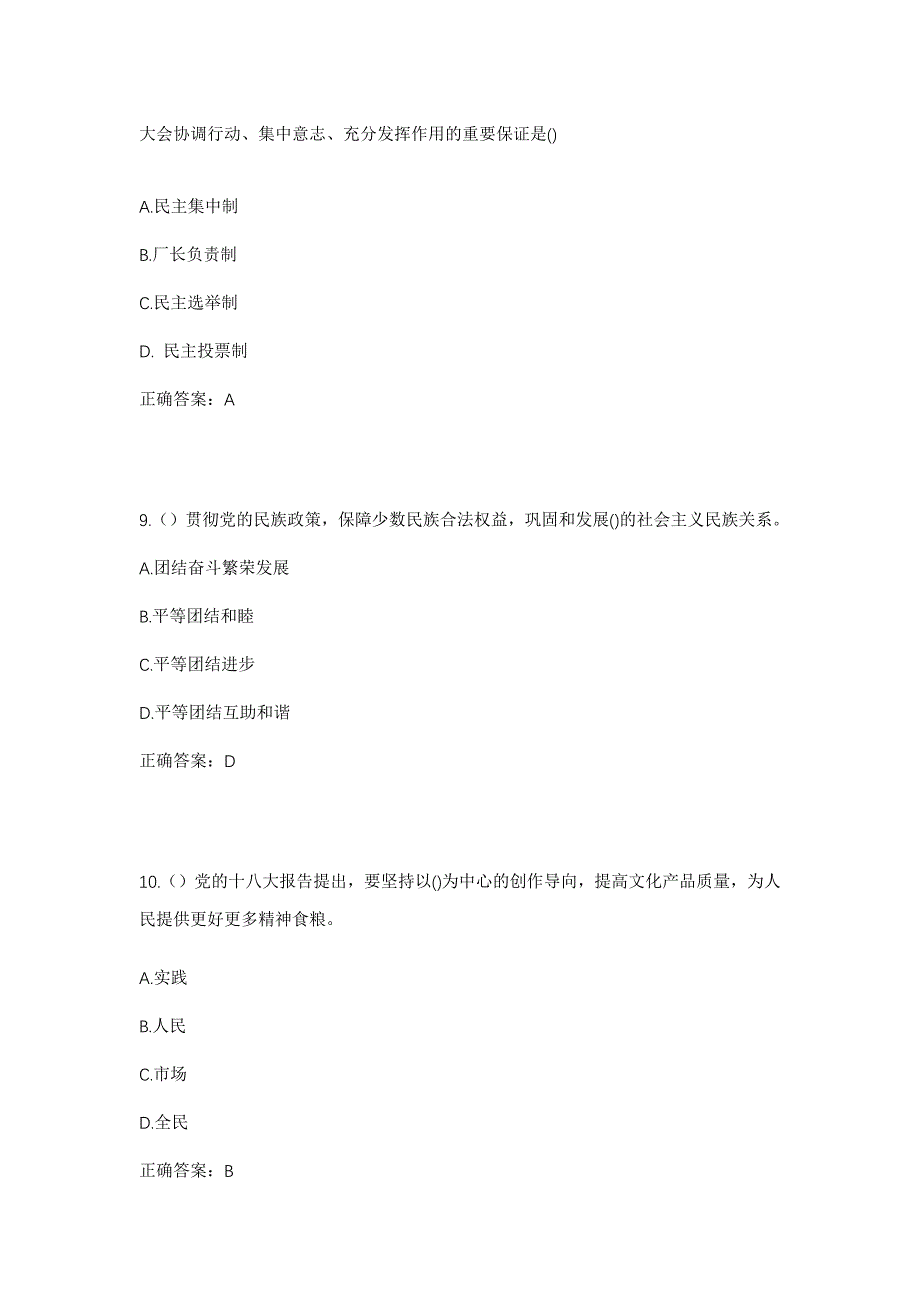 大会协调行动、集中意志、充分发挥作用的重要保证是()

A.民主集中制

B.厂长负责制

C.民主选举制

D. 民主投票制

正确答案：A

9.（）贯彻党的民族政策，保障少数民族合法权益，巩固和发展()的社会主义民族关系。

A.团结奋斗繁荣发展

B.平等团结和睦

C.平等团结进步

D.平等团结互助和谐

正确答案：D

10.（）党的十八大报告提出，要坚持以()为中心的创作导向，提高文化产品质量，为人民提供更好更多精神食粮。

A.实践

B.人民

C.市场

D.全民

正确答案：B